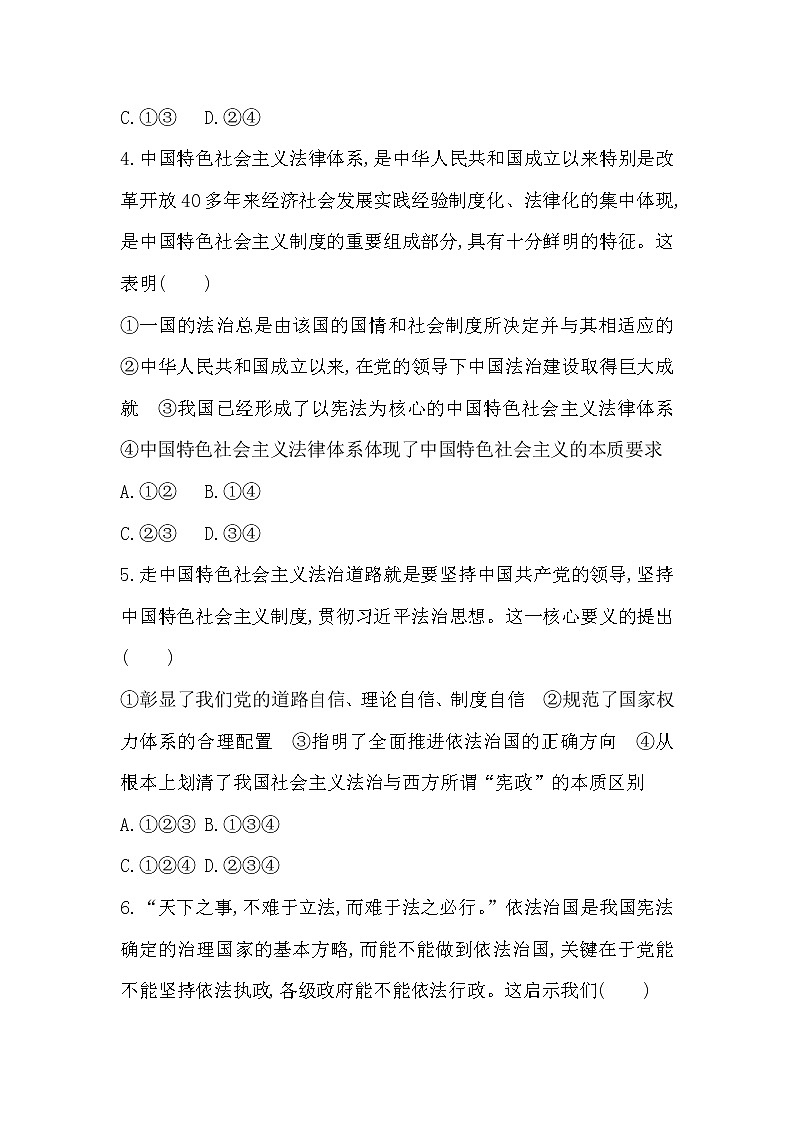 C.①③　D.②④

4.中国特色社会主义法律体系,是中华人民共和国成立以来特别是改革开放40多年来经济社会发展实践经验制度化、法律化的集中体现,是中国特色社会主义制度的重要组成部分,具有十分鲜明的特征。这表明(　　)

①一国的法治总是由该国的国情和社会制度所决定并与其相适应的　②中华人民共和国成立以来,在党的领导下中国法治建设取得巨大成就　③我国已经形成了以宪法为核心的中国特色社会主义法律体系　④中国特色社会主义法律体系体现了中国特色社会主义的本质要求

A.①②　B.①④

C.②③　D.③④

5.走中国特色社会主义法治道路就是要坚持中国共产党的领导,坚持中国特色社会主义制度,贯彻习近平法治思想。这一核心要义的提出(　　)

①彰显了我们党的道路自信、理论自信、制度自信　②规范了国家权力体系的合理配置　③指明了全面推进依法治国的正确方向　④从根本上划清了我国社会主义法治与西方所谓“宪政”的本质区别

A.①②③ B.①③④

C.①②④ D.②③④

6.“天下之事,不难于立法,而难于法之必行。”依法治国是我国宪法确定的治理国家的基本方略,而能不能做到依法治国,关键在于党能不能坚持依法执政,各级政府能不能依法行政。这启示我们(　　)